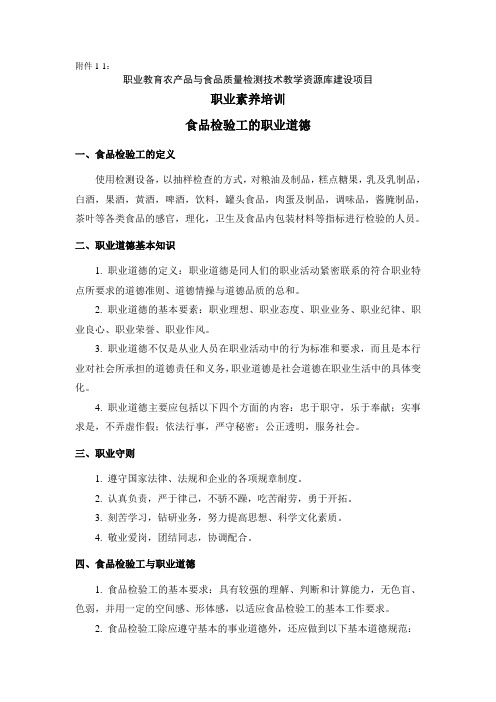 附件 1 1：

职业教育农产品与食品质量检测技术教学资源库建设项目

职业素养培训

食品检验工的职业道德

一、食品检验工的定义

使用检测设备，以抽样检查的方式，对粮油及制品，糕点糖果，乳及乳制品，白酒，果酒，黄酒，啤酒，饮料，罐头食品，肉蛋及制品，调味品，酱腌制品，茶叶等各类食品的感官，理化，卫生及食品内包装材料等指标进行检验的人员。

二、职业道德基本知识

1. 职业道德的定义：职业道德是同人们的职业活动紧密联系的符合职业特点所要求的道德准则、道德情操与道德品质的总和。

2. 职业道德的基本要素：职业理想、职业态度、职业业务、职业纪律、职业良心、职业荣誉、职业作风。

3. 职业道德不仅是从业人员在职业活动中的行为标准和要求，而且是本行业对社会所承担的道德责任和义务，职业道德是社会道德在职业生活中的具体变化。

4. 职业道德主要应包括以下四个方面的内容：忠于职守，乐于奉献；实事求是，不弄虚作假；依法行事，严守秘密；公正透明，服务社会。

三、职业守则

1. 遵守国家法律、法规和企业的各项规章制度。

2. 认真负责，严于律己，不骄不躁，吃苦耐劳，勇于开拓。

3. 刻苦学习，钻研业务，努力提高思想、科学文化素质。

4. 敬业爱岗，团结同志，协调配合。

四、食品检验工与职业道德

1. 食品检验工的基本要求：具有较强的理解、判断和计算能力，无色盲、色弱，并用一定的空间感、形体感，以适应食品检验工的基本工作要求。

2. 食品检验工除应遵守基本的事业道德外，还应做到以下基本道德规范：